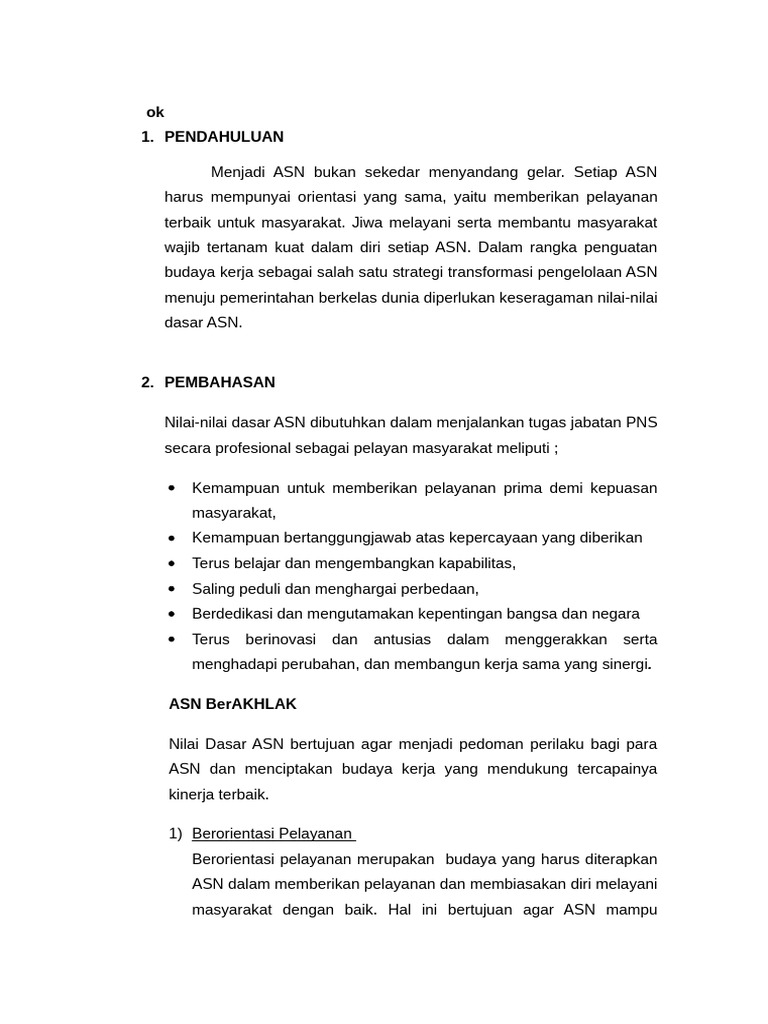 ok
1. PENDAHULUAN

Menjadi ASN bukan sekedar menyandang gelar. Setiap ASN harus mempunyai orientasi yang sama, yaitu memberikan pelayanan terbaik untuk masyarakat. Jiwa melayani serta membantu masyarakat wajib tertanam kuat dalam diri setiap ASN. Dalam rangka penguatan budaya kerja sebagai salah satu strategi transformasi pengelolaan ASN menuju pemerintahan berkelas dunia diperlukan keseragaman nilai-nilai dasar ASN.

2. PEMBAHASAN

Nilai-nilai dasar ASN dibutuhkan dalam menjalankan tugas jabatan PNS secara profesional sebagai pelayan masyarakat meliputi ;

• Kemampuan untuk memberikan pelayanan prima demi kepuasan masyarakat,
• Kemampuan bertanggungjawab atas kepercayaan yang diberikan
• Terus belajar dan mengembangkan kapabilitas,
• Saling peduli dan menghargai perbedaan,
• Berdedikasi dan mengutamakan kepentingan bangsa dan negara
• Terus berinovasi dan antusias dalam menggerakkan serta menghadapi perubahan, dan membangun kerja sama yang sinergi.

ASN BerAKHLAK

Nilai Dasar ASN bertujuan agar menjadi pedoman perilaku bagi para ASN dan menciptakan budaya kerja yang mendukung tercapainya kinerja terbaik.

1) Berorientasi Pelayanan
Berorientasi pelayanan merupakan budaya yang harus diterapkan ASN dalam memberikan pelayanan dan membiasakan diri melayani masyarakat dengan baik. Hal ini bertujuan agar ASN mampu